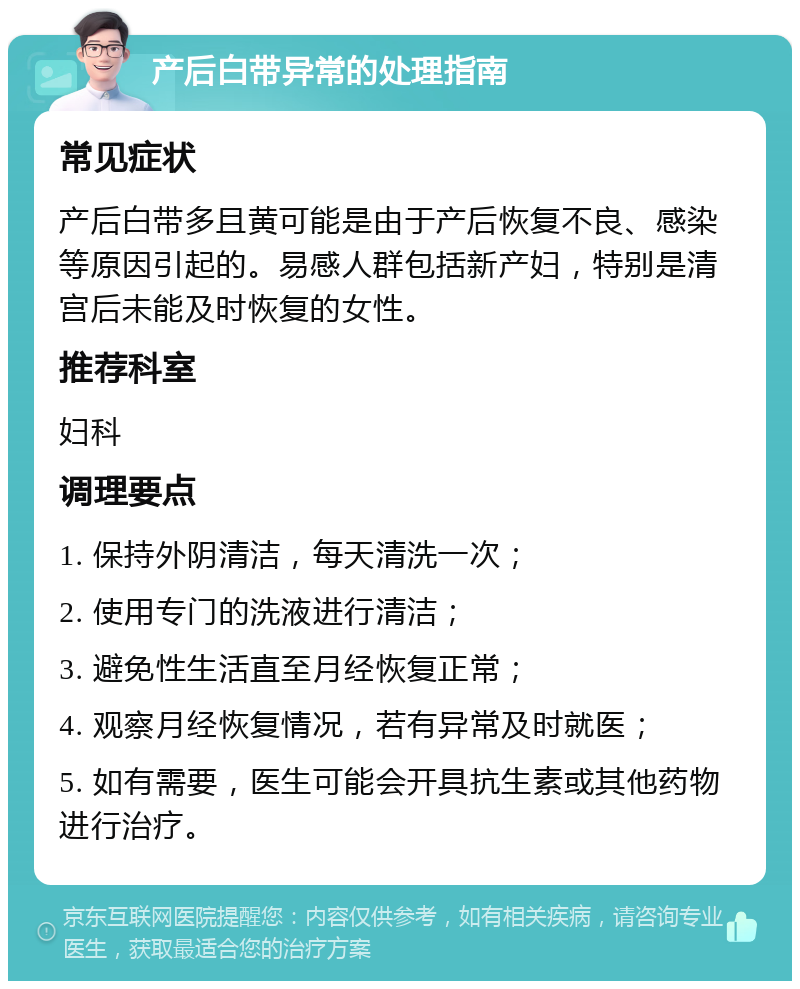 产后白带异常的处理指南

常见症状

产后白带多且黄可能是由于产后恢复不良、感染等原因引起的。易感人群包括新产妇，特别是清宫后未能及时恢复的女性。

推荐科室

妇科

调理要点

1. 保持外阴清洁，每天清洗一次；

2. 使用专门的洗液进行清洁；

3. 避免性生活直至月经恢复正常；

4. 观察月经恢复情况，若有异常及时就医；

5. 如有需要，医生可能会开具抗生素或其他药物进行治疗。

京东互联网医院提醒您：内容仅供参考，如有相关疾病，请咨询专业医生，获取最适合您的治疗方案